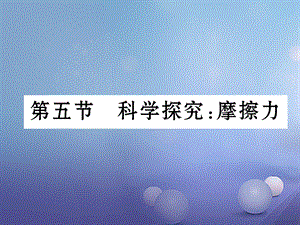 第五节　科学探究:摩擦力